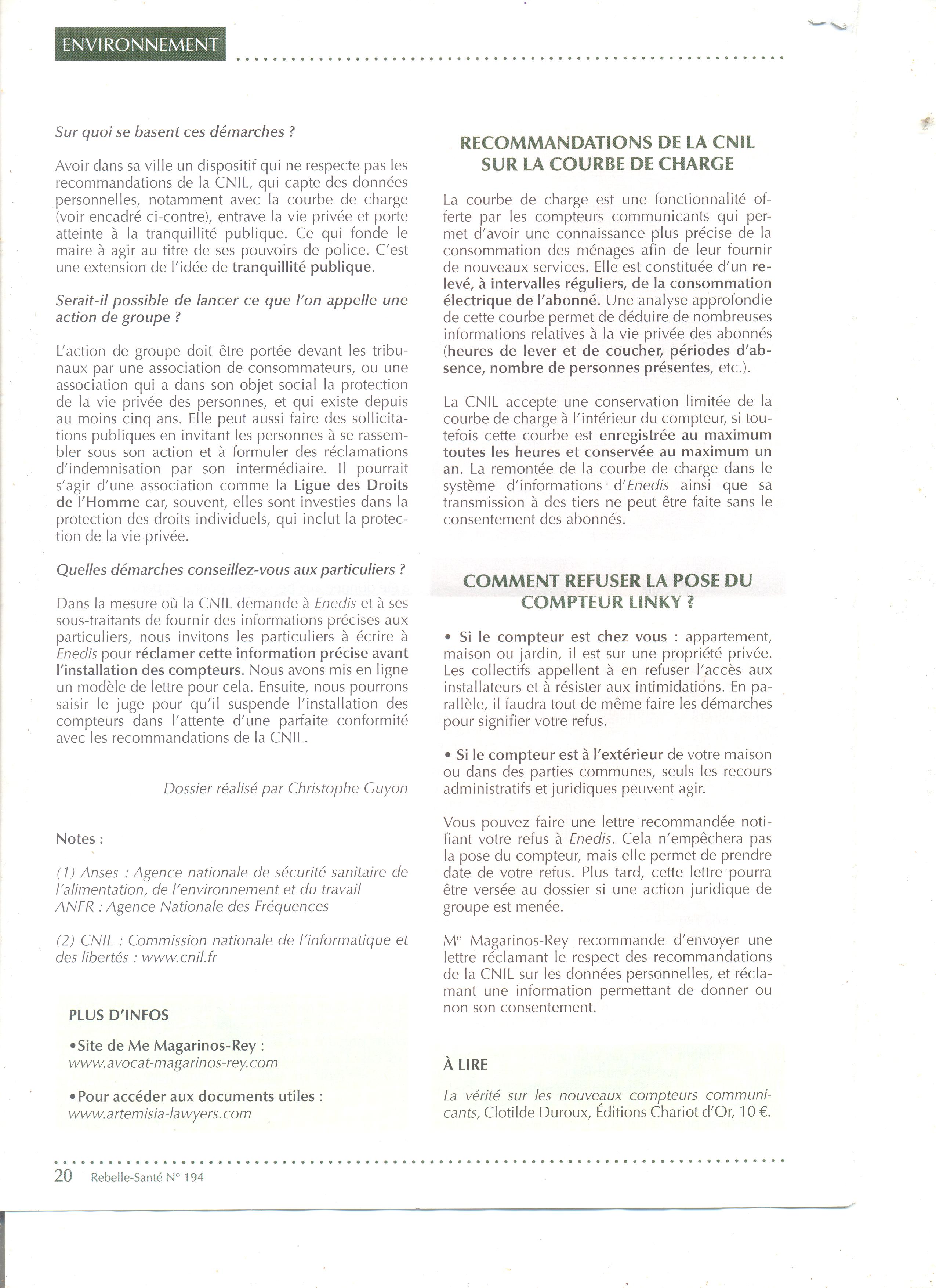 ENVIRONNEMENT

Sur quoi se basent ces démarches ?

Avoir dans sa ville un dispositif qui ne respecte pas les recommandations de la CNIL, qui capte des données personnelles, notamment avec la courbe de charge (voir encadré ci-contre), entrave la vie privée et porte atteinte à la tranquillité publique. Ce qui fonde le maire à agir au titre de ses pouvoirs de police. C'est une extension de l'idée de tranquillité publique.

Serait-il possible de lancer ce que l'on appelle une action de groupe ?

L'action de groupe doit être portée devant les tribunaux par une association de consommateurs, ou une association qui a dans son objet social la protection de la vie privée des personnes, et qui existe depuis au moins cinq ans. Elle peut aussi faire des sollicitations publiques en invitant les personnes à se rassembler sous son action et à formuler des réclamations d'indemnisation par son intermédiaire. Il pourrait s'agir d'une association comme la Ligue des Droits de l'Homme car, souvent, elles sont investies dans la protection des droits individuels, qui inclut la protection de la vie privée.

Quelles démarches conseillez-vous aux particuliers ?

Dans la mesure où la CNIL demande à Enedis et à ses sous-traitants de fournir des informations précises aux particuliers, nous invitons les particuliers à écrire à Enedis pour réclamer cette information précise avant l'installation des compteurs. Nous avons mis en ligne un modèle de lettre pour cela. Ensuite, nous pourrons saisir le juge pour qu'il suspende l'installation des compteurs dans l'attente d'une parfaite conformité avec les recommandations de la CNIL.

Dossier réalisé par Christophe Guyon

Notes :

(1) Anses : Agence nationale de sécurité sanitaire de l'alimentation, de l'environnement et du travail
ANFR : Agence Nationale des Fréquences

(2) CNIL : Commission nationale de l'informatique et des libertés : www.cnil.fr

PLUS D'INFOS

•Site de Me Magarinos-Rey :
www.avocat-magarinos-rey.com

•Pour accéder aux documents utiles :
www.artemisia-lawyers.com

RECOMMANDATIONS DE LA CNIL SUR LA COURBE DE CHARGE

La courbe de charge est une fonctionnalité offerte par les compteurs communicants qui permet d'avoir une connaissance plus précise de la consommation des ménages afin de leur fournir de nouveaux services. Elle est constituée d'un relevé, à intervalles réguliers, de la consommation électrique de l'abonné. Une analyse approfondie de cette courbe permet de déduire de nombreuses informations relatives à la vie privée des abonnés (heures de lever et de coucher, périodes d'absence, nombre de personnes présentes, etc.).

La CNIL accepte une conservation limitée de la courbe de charge à l'intérieur du compteur, si toutefois cette courbe est enregistrée au maximum toutes les heures et conservée au maximum un an. La remontée de la courbe de charge dans le système d'informations d'Enedis ainsi que sa transmission à des tiers ne peut être faite sans le consentement des abonnés.

COMMENT REFUSER LA POSE DU COMPTEUR LINKY ?

• Si le compteur est chez vous : appartement, maison ou jardin, il est sur une propriété privée. Les collectifs appellent à en refuser l'accès aux installateurs et à résister aux intimidations. En parallèle, il faudra tout de même faire les démarches pour signifier votre refus.

• Si le compteur est à l'extérieur de votre maison ou dans des parties communes, seuls les recours administratifs et juridiques peuvent agir.

Vous pouvez faire une lettre recommandée notifiant votre refus à Enedis. Cela n'empêchera pas la pose du compteur, mais elle permet de prendre date de votre refus. Plus tard, cette lettre pourra être versée au dossier si une action juridique de groupe est menée.

Me Magarinos-Rey recommande d'envoyer une lettre réclamant le respect des recommandations de la CNIL sur les données personnelles, et réclamant une information permettant de donner ou non son consentement.

À LIRE

La vérité sur les nouveaux compteurs communicants, Clotilde Duroux, Éditions Chariot d'Or, 10 €.

20 Rebelle-Santé N° 194